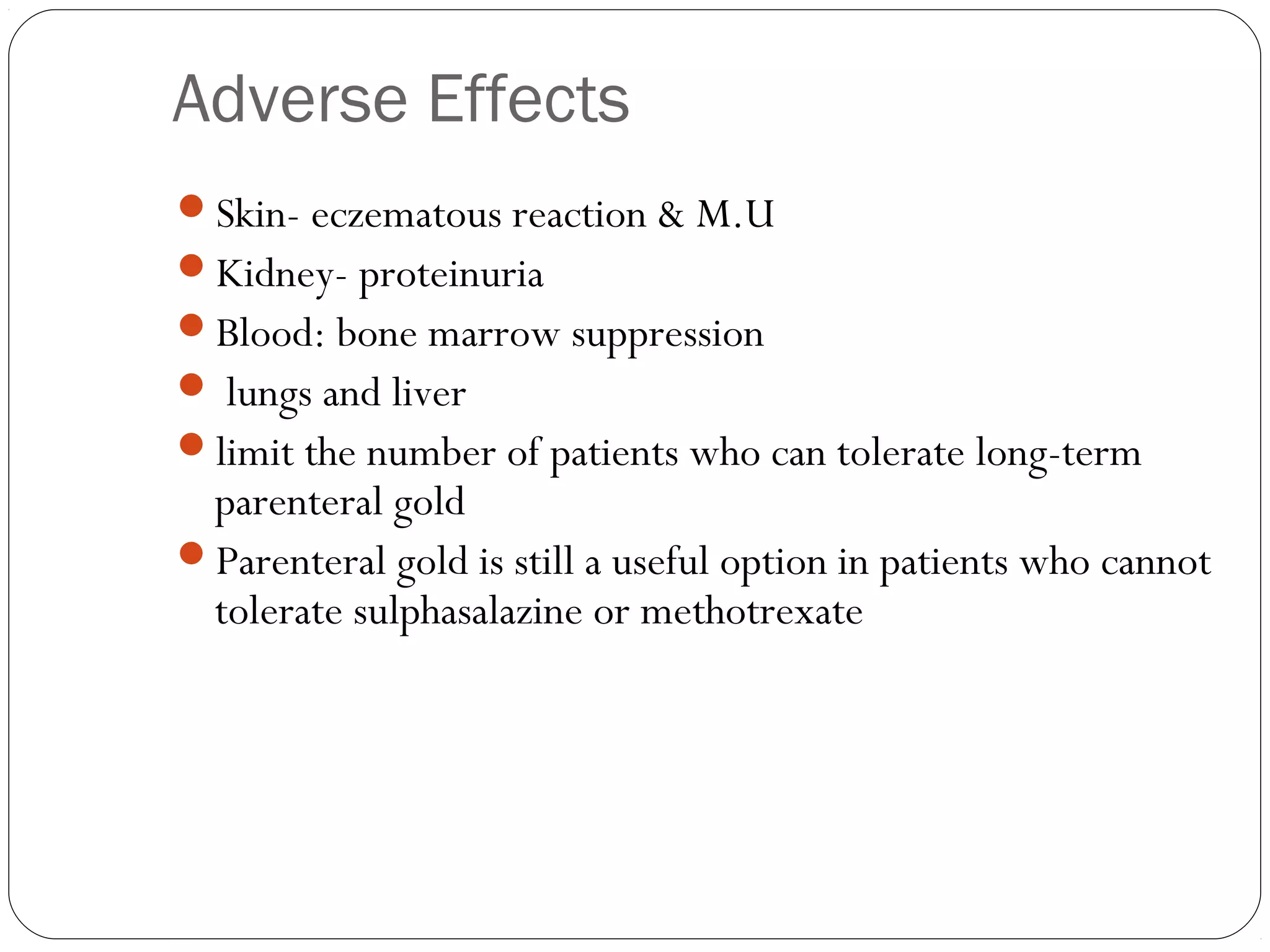 Adverse Effects

- Skin- eczematous reaction & M.U
- Kidney- proteinuria
- Blood: bone marrow suppression
- lungs and liver
- limit the number of patients who can tolerate long-term parenteral gold
- Parenteral gold is still a useful option in patients who cannot tolerate sulphasalazine or methotrexate